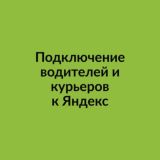 Подключение водителей и курьеров к Яндекс